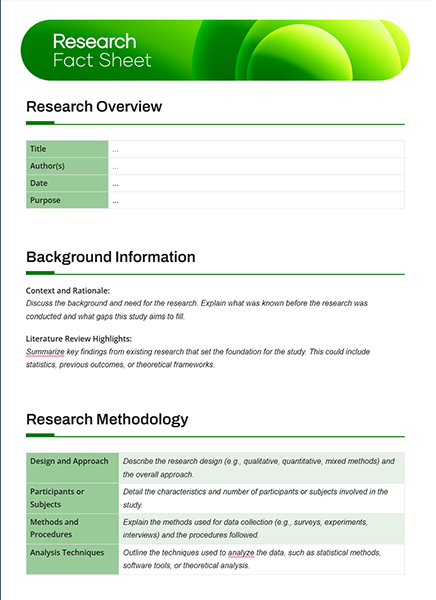 Research
Fact Sheet

Research Overview

| Title | ... |
|---|---|
| Author(s) | ... |
| Date | ... |
| Purpose | ... |

Background Information

Context and Rationale:
Discuss the background and need for the research. Explain what was known before the research was conducted and what gaps this study aims to fill.

Literature Review Highlights:
Summarize key findings from existing research that set the foundation for the study. This could include statistics, previous outcomes, or theoretical frameworks.

Research Methodology

| Design and Approach | Describe the research design (e.g., qualitative, quantitative, mixed methods) and the overall approach. |
|---|---|
| Participants or Subjects | Detail the characteristics and number of participants or subjects involved in the study. |
| Methods and Procedures | Explain the methods used for data collection (e.g., surveys, experiments, interviews) and the procedures followed. |
| Analysis Techniques | Outline the techniques used to analyze the data, such as statistical methods, software tools, or theoretical analysis. |